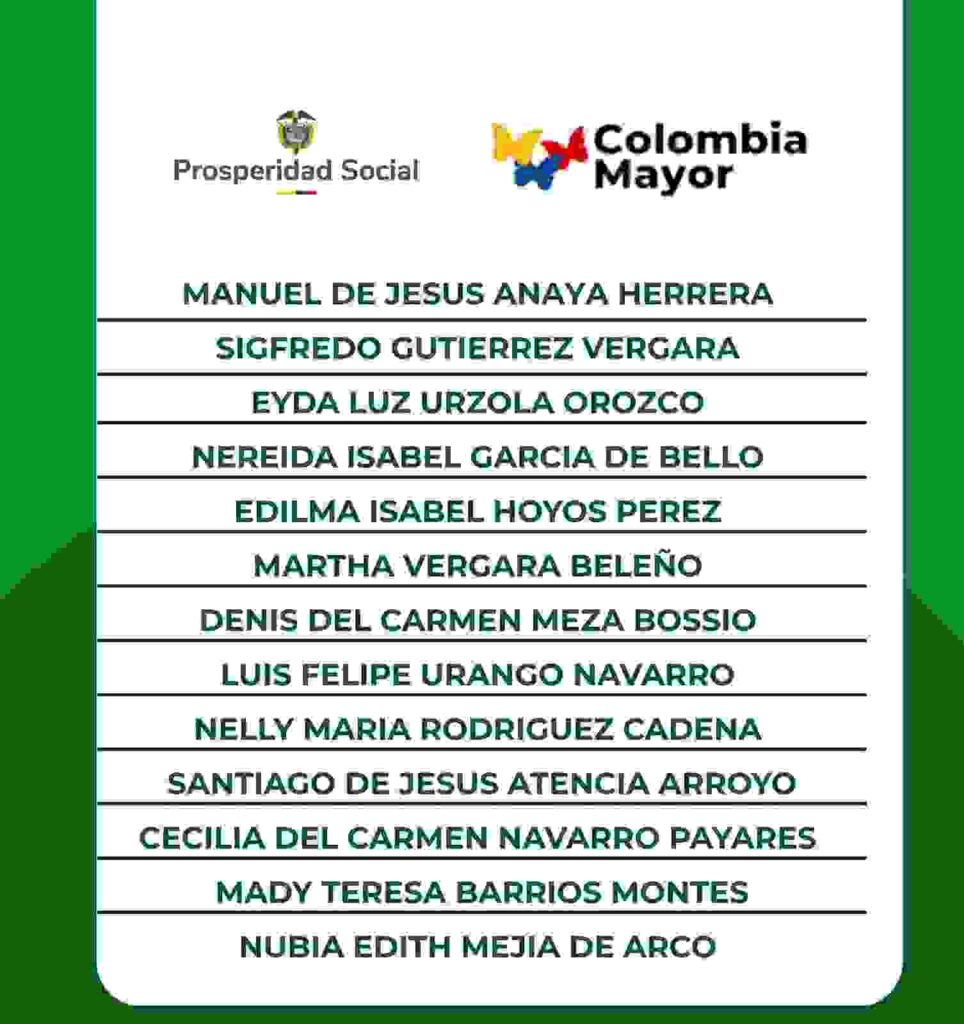 Prosperidad Social

Colombia Mayor

MANUEL DE JESUS ANAYA HERRERA
SIGFREDO GUTIERREZ VERGARA
EYDA LUZ URZOLA OROZCO
NEREIDA ISABEL GARCIA DE BELLO
EDILMA ISABEL HOYOS PEREZ
MARTHA VERGARA BELEÑO
DENIS DEL CARMEN MEZA BOSSIO
LUIS FELIPE URANGO NAVARRO
NELLY MARIA RODRIGUEZ CADENA
SANTIAGO DE JESUS ATENCIA ARROYO
CECILIA DEL CARMEN NAVARRO PAYARES
MADY TERESA BARRIOS MONTES
NUBIA EDITH MEJIA DE ARCO